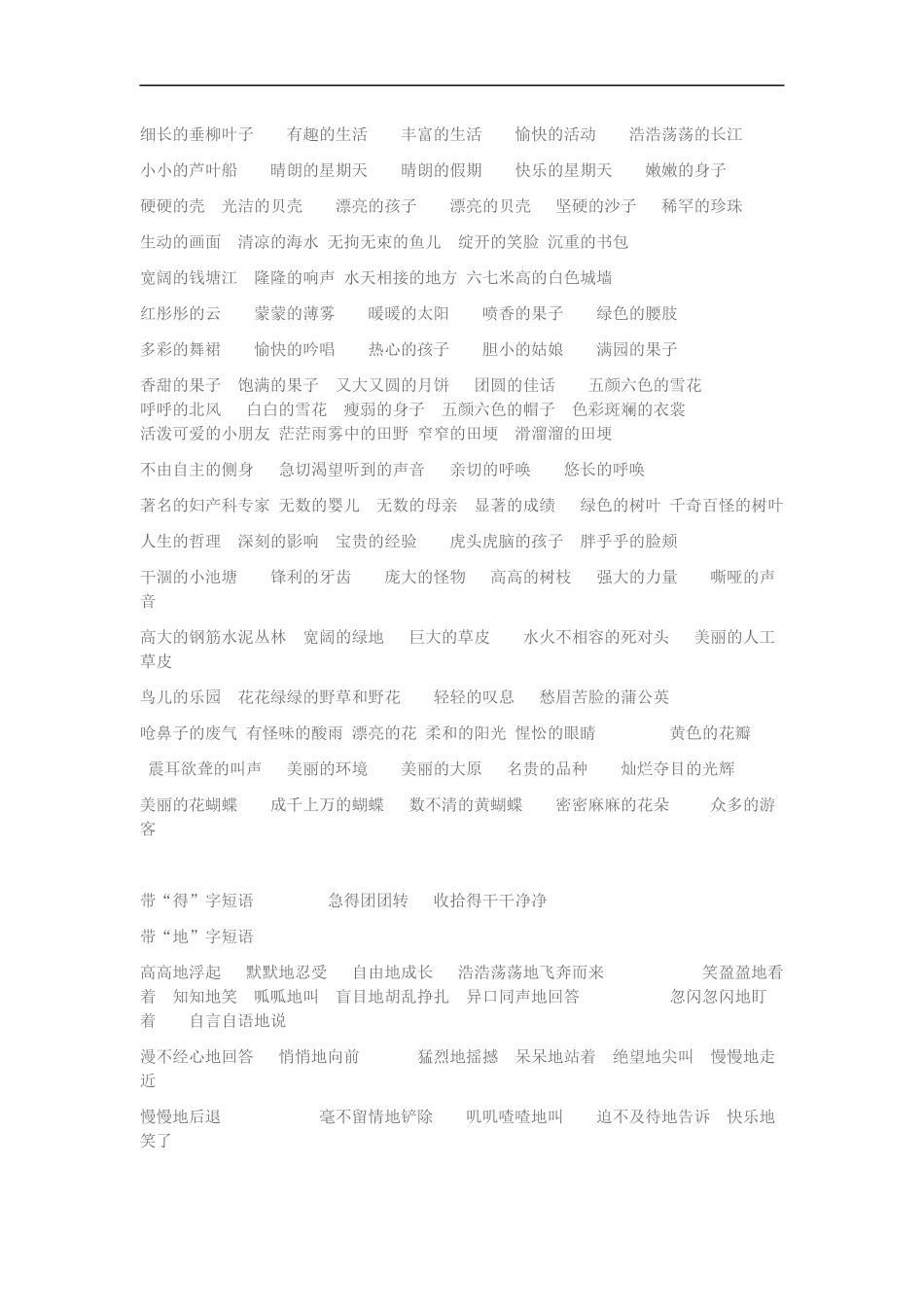 细长的垂柳叶子 有趣的生活 丰富的生活 愉快的活动 浩浩荡荡的长江

小小的芦叶船 晴朗的星期天 晴朗的假期 快乐的星期天 嫩嫩的身子

硬硬的壳 光洁的贝壳 漂亮的孩子 漂亮的贝壳 坚硬的沙子 稀罕的珍珠

生动的画面 清凉的海水 无拘无束的鱼儿 绽开的笑脸 沉重的书包

宽阔的钱塘江 隆隆的响声 水天相接的地方 六七米高的白色城墙

红彤彤的云 蒙蒙的薄雾 暖暖的太阳 喷香的果子 绿色的腰肢

多彩的舞裙 愉快的吟唱 热心的孩子 胆小的姑娘 满园的果子

香甜的果子 饱满的果子 又大又圆的月饼 团圆的佳话 五颜六色的雪花 呼呼的北风 白白的雪花 瘦弱的身子 五颜六色的帽子 色彩斑斓的衣裳 活泼可爱的小朋友 茫茫雨雾中的田野 窄窄的田埂 滑溜溜的田埂

不由自主的侧身 急切渴望听到的声音 亲切的呼唤 悠长的呼唤

著名的妇产科专家 无数的婴儿 无数的母亲 显著的成绩 绿色的树叶 千奇百怪的树叶

人生的哲理 深刻的影响 宝贵的经验 虎头虎脑的孩子 胖乎乎的脸颊

干涸的小池塘 锋利的牙齿 庞大的怪物 高高的树枝 强大的力量 嘶哑的声音

高大的钢筋水泥丛林 宽阔的绿地 巨大的草皮 水火不相容的死对头 美丽的人工草皮

鸟儿的乐园 花花绿绿的野草和野花 轻轻的叹息 愁眉苦脸的蒲公英

呛鼻子的废气 有怪味的酸雨 漂亮的花 柔和的阳光 惺忪的眼睛 黄色的花瓣

震耳欲聋的叫声 美丽的环境 美丽的大原 名贵的品种 灿烂夺目的光辉

美丽的花蝴蝶 成千上万的蝴蝶 数不清的黄蝴蝶 密密麻麻的花朵 众多的游客

带“得”字短语 急得团团转 收拾得干干净净

带“地”字短语

高高地浮起 默默地忍受 自由地成长 浩浩荡荡地飞奔而来 笑盈盈地看着 知知地笑 呱呱地叫 盲目地胡乱挣扎 异口同声地回答 忽闪忽闪地盯着 自言自语地说

漫不经心地回答 悄悄地向前 猛烈地摇撼 呆呆地站着 绝望地尖叫 慢慢地走近

慢慢地后退 毫不留情地铲除 叽叽喳喳地叫 迫不及待地告诉 快乐地笑了